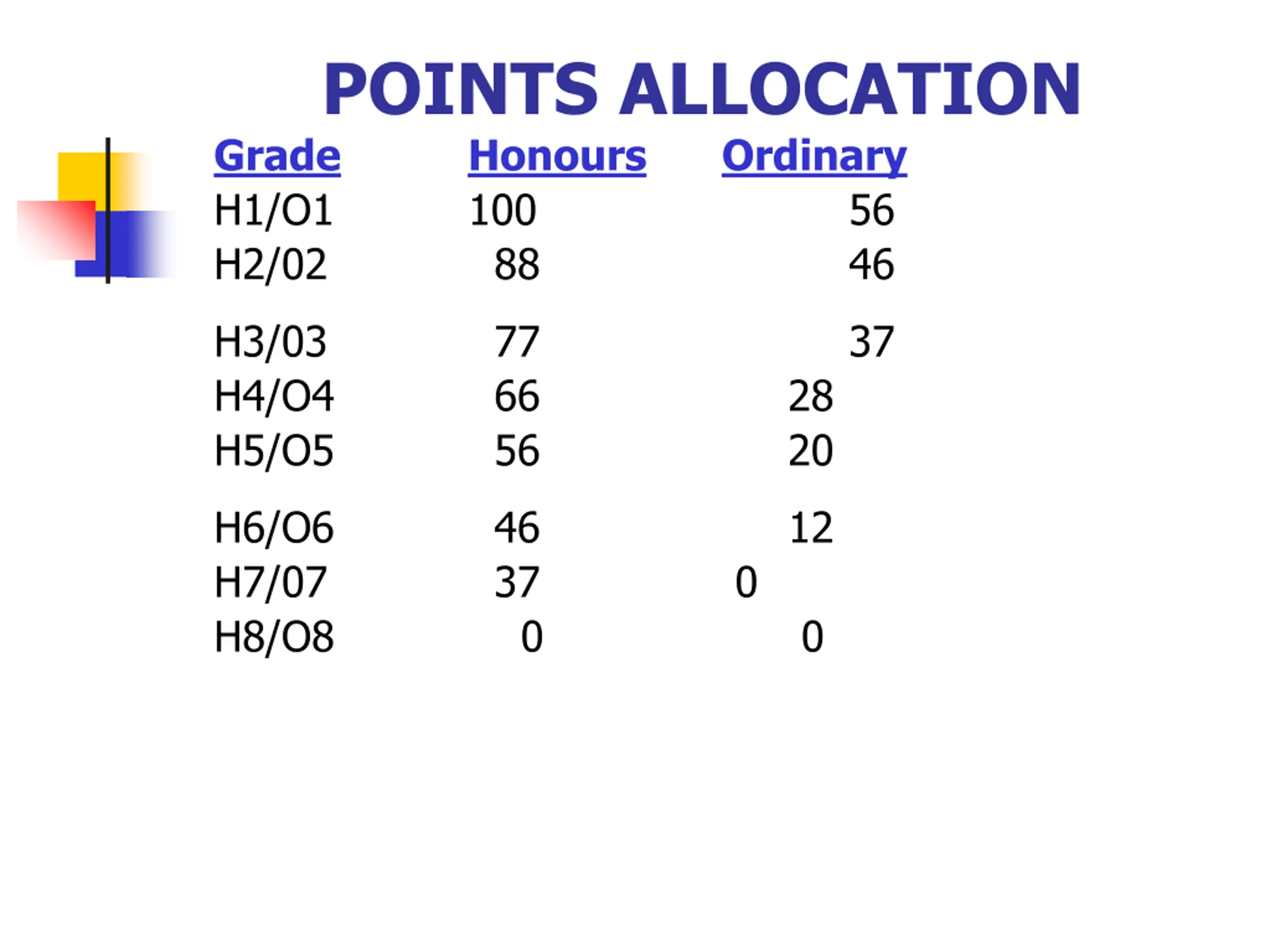 POINTS ALLOCATION

| Grade | Honours | Ordinary |
|---|---|---|
| H1/O1 | 100 | 56 |
| H2/02 | 88 | 46 |
| H3/03 | 77 | 37 |
| H4/O4 | 66 | 28 |
| H5/O5 | 56 | 20 |
| H6/O6 | 46 | 12 |
| H7/07 | 37 | 0 |
| H8/O8 | 0 | 0 |